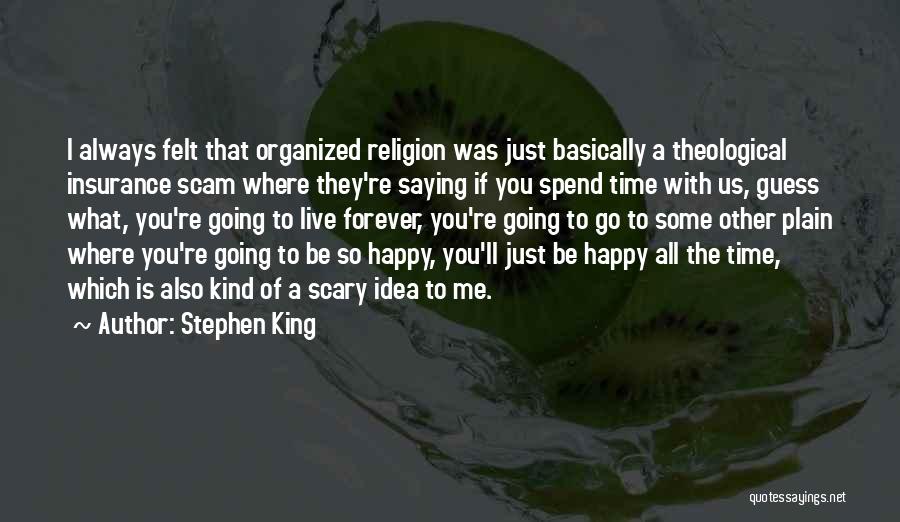 I always felt that organized religion was just basically a theological insurance scam where they're saying if you spend time with us, guess what, you're going to live forever, you're going to go to some other plain where you're going to be so happy, you'll just be happy all the time, which is also kind of a scary idea to me.

~ Author: Stephen King

quotessayings.net